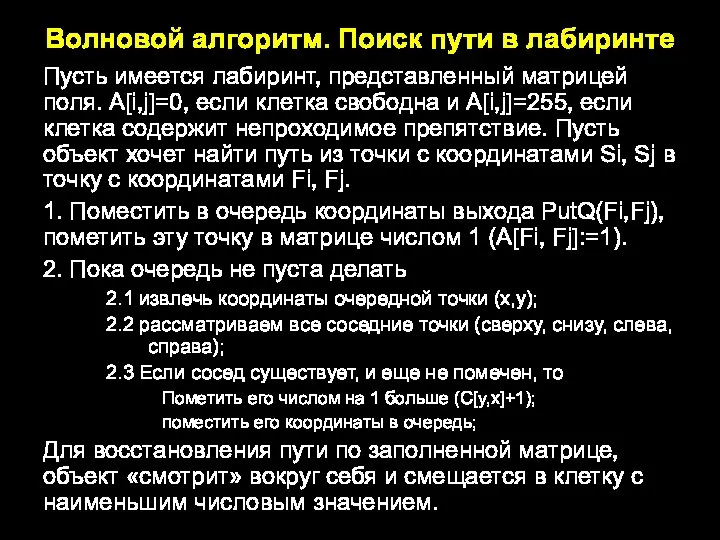 Волновой алгоритм. Поиск пути в лабиринте

Пусть имеется лабиринт, представленный матрицей поля. A[i,j]=0, если клетка свободна и A[i,j]=255, если клетка содержит непроходимое препятствие. Пусть объект хочет найти путь из точки с координатами Si, Sj в точку с координатами Fi, Fj.

1. Поместить в очередь координаты выхода PutQ(Fi,Fj), пометить эту точку в матрице числом 1 (A[Fi, Fj]:=1).

2. Пока очередь не пуста делать

2.1 извлечь координаты очередной точки (x,y);

2.2 рассматриваем все соседние точки (сверху, снизу, слева, справа);

2.3 Если сосед существует, и еще не помечен, то

Пометить его числом на 1 больше (C[y,x]+1);

поместить его координаты в очередь;

Для восстановления пути по заполненной матрице, объект «смотрит» вокруг себя и смещается в клетку с наименьшим числовым значением.